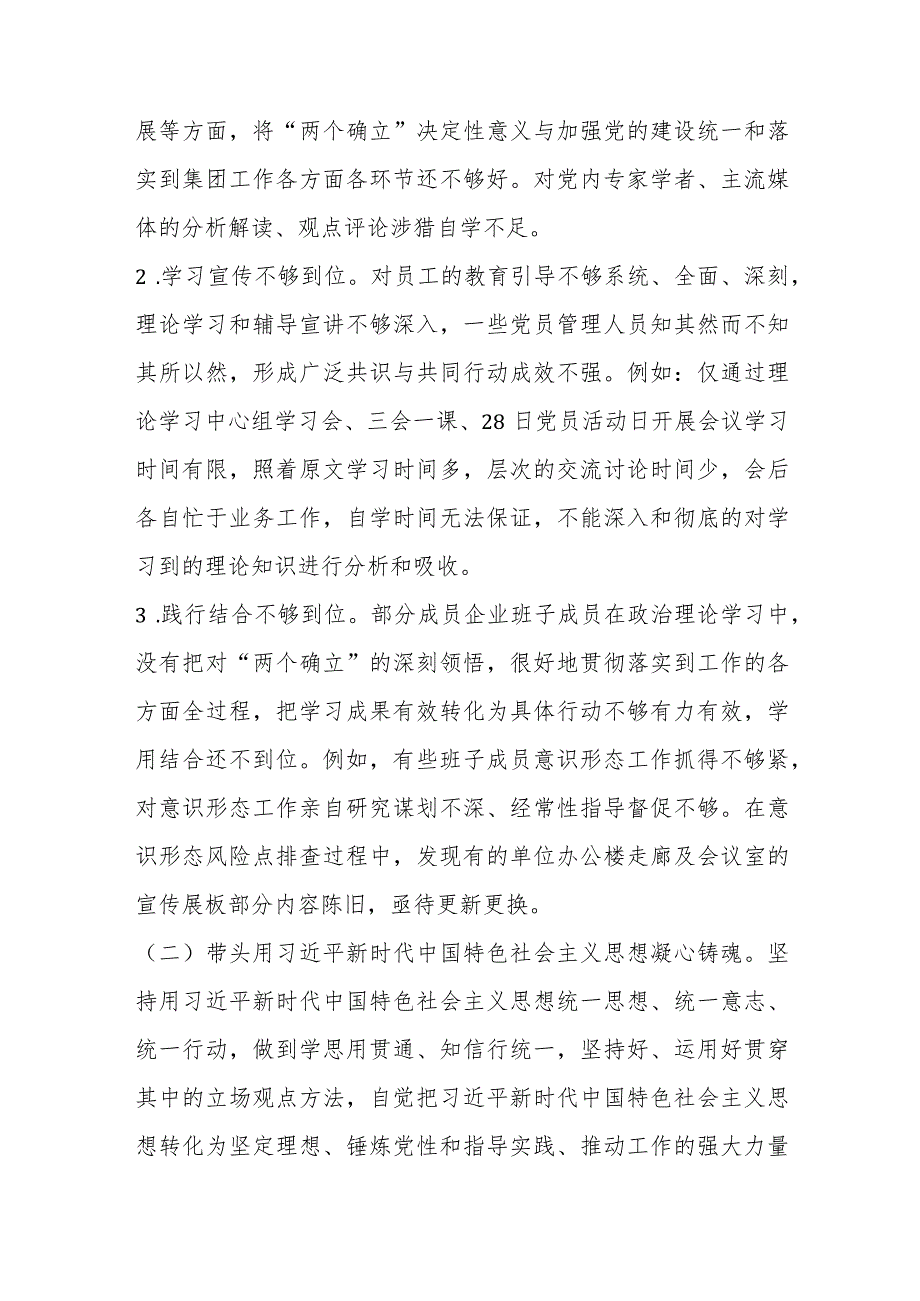 展等方面，将“两个确立”决定性意义与加强党的建设统一和落实到集团工作各方面各环节还不够好。对党内专家学者、主流媒体的分析解读、观点评论涉猎自学不足。

2 .学习宣传不够到位。对员工的教育引导不够系统、全面、深刻，理论学习和辅导宣讲不够深入，一些党员管理人员知其然而不知其所以然，形成广泛共识与共同行动成效不强。例如：仅通过理论学习中心组学习会、三会一课、28 日党员活动日开展会议学习时间有限，照着原文学习时间多，层次的交流讨论时间少，会后各自忙于业务工作，自学时间无法保证，不能深入和彻底的对学习到的理论知识进行分析和吸收。

3 .践行结合不够到位。部分成员企业班子成员在政治理论学习中，没有把对“两个确立”的深刻领悟，很好地贯彻落实到工作的各方面全过程，把学习成果有效转化为具体行动不够有力有效，学用结合还不到位。例如，有些班子成员意识形态工作抓得不够紧，对意识形态工作亲自研究谋划不深、经常性指导督促不够。在意识形态风险点排查过程中，发现有的单位办公楼走廊及会议室的宣传展板部分内容陈旧，亟待更新更换。

（二）带头用习近平新时代中国特色社会主义思想凝心铸魂。坚持用习近平新时代中国特色社会主义思想统一思想、统一意志、统一行动，做到学思用贯通、知信行统一，坚持好、运用好贯穿其中的立场观点方法，自觉把习近平新时代中国特色社会主义思想转化为坚定理想、锤炼党性和指导实践、推动工作的强大力量